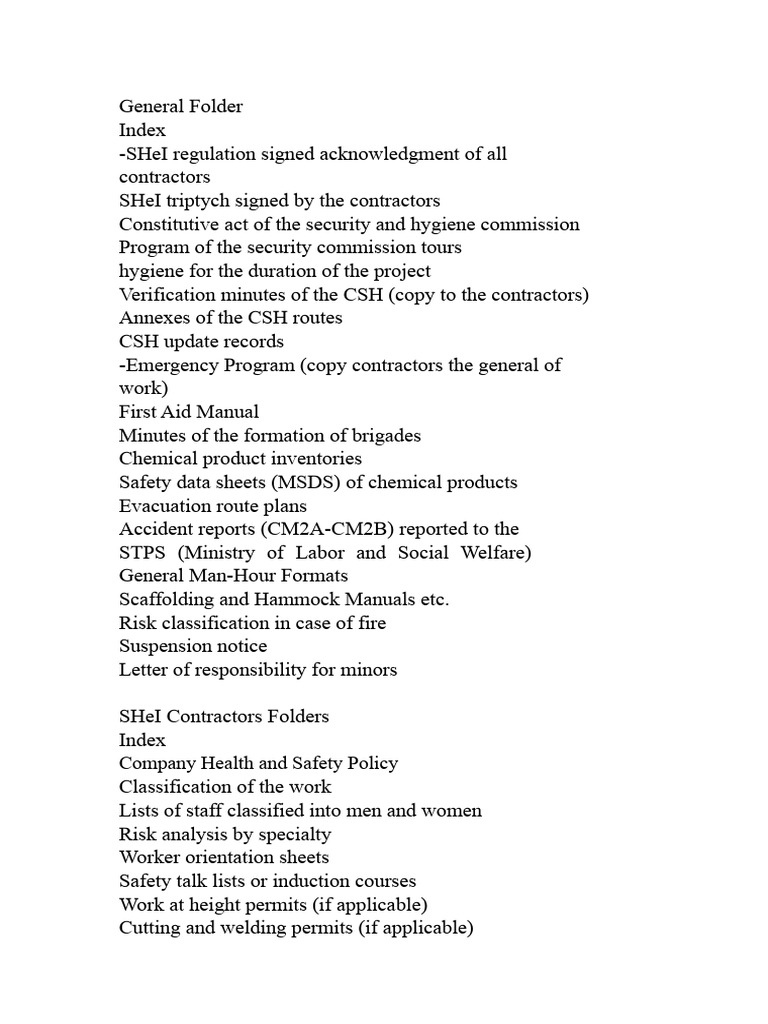 General Folder
Index
-SHeI regulation signed acknowledgment of all contractors
SHeI triptych signed by the contractors
Constitutive act of the security and hygiene commission
Program of the security commission tours
hygiene for the duration of the project
Verification minutes of the CSH (copy to the contractors)
Annexes of the CSH routes
CSH update records
-Emergency Program (copy contractors the general of work)
First Aid Manual
Minutes of the formation of brigades
Chemical product inventories
Safety data sheets (MSDS) of chemical products
Evacuation route plans
Accident reports (CM2A-CM2B) reported to the STPS (Ministry of Labor and Social Welfare)
General Man-Hour Formats
Scaffolding and Hammock Manuals etc.
Risk classification in case of fire
Suspension notice
Letter of responsibility for minors

SHeI Contractors Folders
Index
Company Health and Safety Policy
Classification of the work
Lists of staff classified into men and women
Risk analysis by specialty
Worker orientation sheets
Safety talk lists or induction courses
Work at height permits (if applicable)
Cutting and welding permits (if applicable)